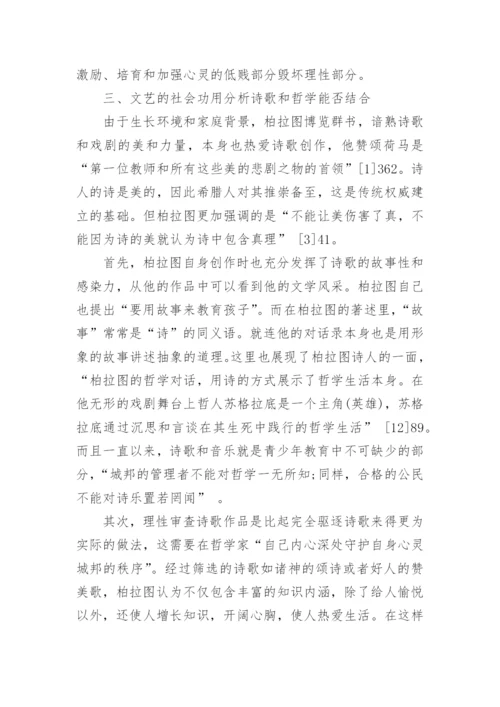 激励、培育和加强心灵的低贱部分毁坏理性部分。

三、文艺的社会功用分析诗歌和哲学能否结合

由于生长环境和家庭背景，柏拉图博览群书，谙熟诗歌和戏剧的美和力量，本身也热爱诗歌创作，他赞颂荷马是“第一位教师和所有这些美的悲剧之物的首领”[1]362。诗人的诗是美的，因此希腊人对其推崇备至，这是传统权威建立的基础。但柏拉图更加强调的是“不能让美伤害了真，不能因为诗的美就认为诗中包含真理” [3]41。

首先，柏拉图自身创作时也充分发挥了诗歌的故事性和感染力，从他的作品中可以看到他的文学风采。柏拉图自己也提出“要用故事来教育孩子”。而在柏拉图的著述里，“故事”常常是“诗”的同义语。就连他的对话录本身也是用形象的故事讲述抽象的道理。这里也展现了柏拉图诗人的一面，“柏拉图的哲学对话，用诗的方式展示了哲学生活本身。在他无形的戏剧舞台上哲人苏格拉底是一个主角(英雄)，苏格拉底通过沉思和言谈在其生死中践行的哲学生活” [12]89。而且一直以来，诗歌和音乐就是青少年教育中不可缺少的部分，“城邦的管理者不能对哲学一无所知;同样，合格的公民不能对诗乐置若罔闻” 。

其次，理性审查诗歌作品是比起完全驱逐诗歌来得更为实际的做法，这需要在哲学家“自己内心深处守护自身心灵城邦的秩序”。经过筛选的诗歌如诸神的颂诗或者好人的赞美歌，柏拉图认为不仅包含丰富的知识内涵，除了给人愉悦以外，还使人增长知识，开阔心胸，使人热爱生活。在这样